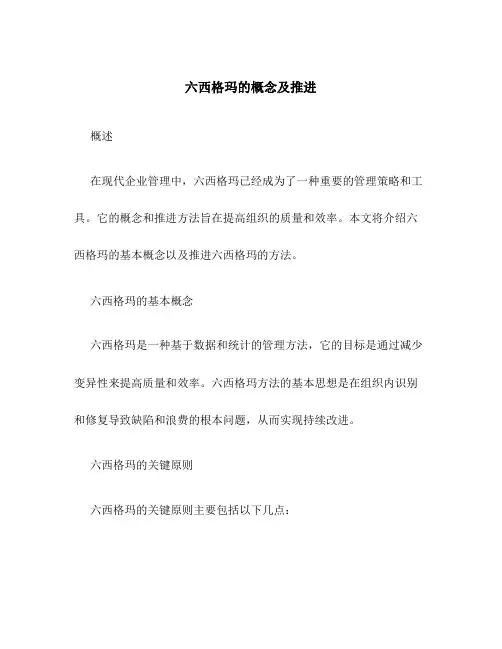 六西格玛的概念及推进

概述

在现代企业管理中，六西格玛已经成为了一种重要的管理策略和工具。它的概念和推进方法旨在提高组织的质量和效率。本文将介绍六西格玛的基本概念以及推进六西格玛的方法。

六西格玛的基本概念

六西格玛是一种基于数据和统计的管理方法，它的目标是通过减少变异性来提高质量和效率。六西格玛方法的基本思想是在组织内识别和修复导致缺陷和浪费的根本问题，从而实现持续改进。

六西格玛的关键原则

六西格玛的关键原则主要包括以下几点：